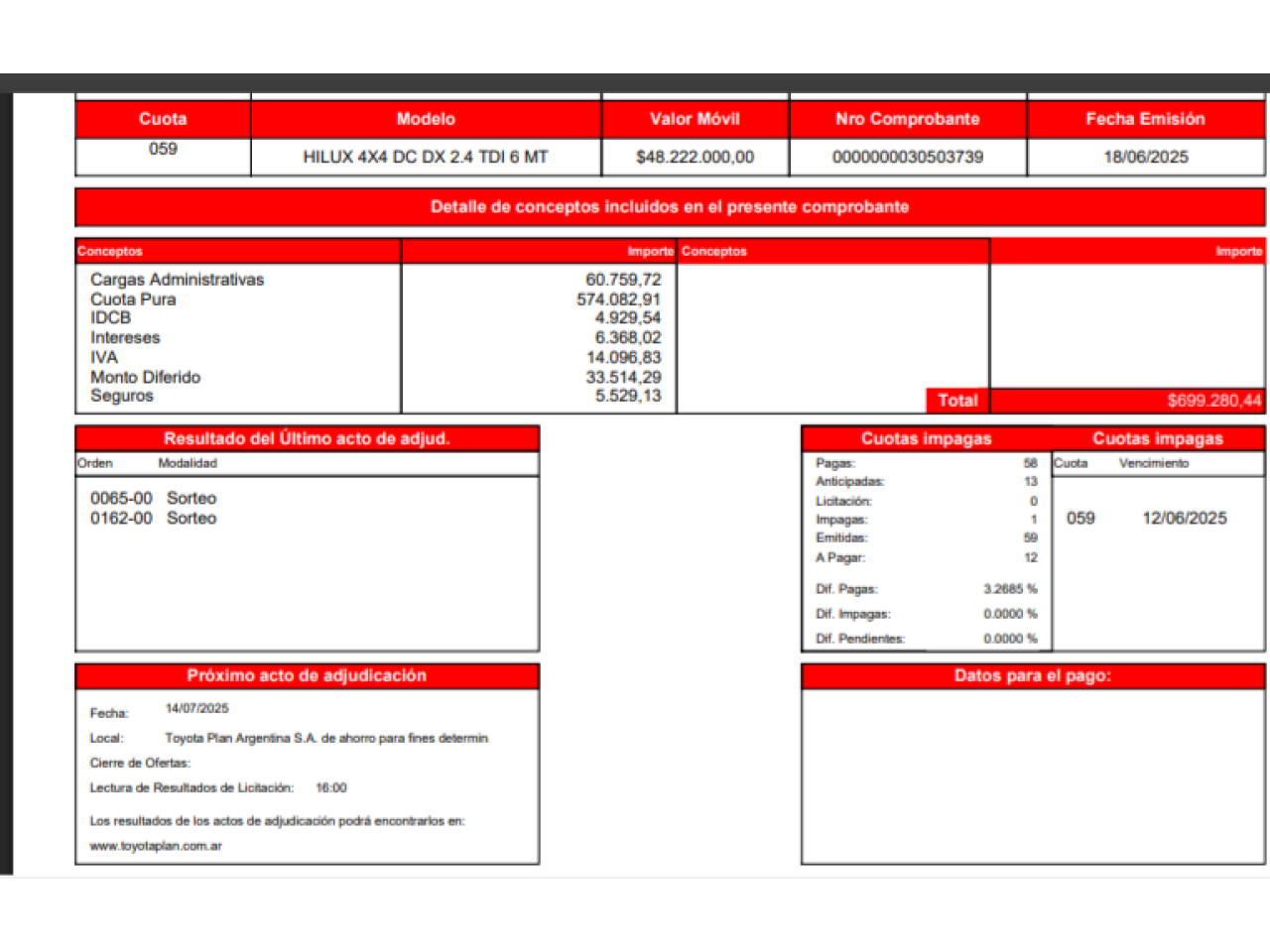 | Cuota | Modelo | Valor Móvil | Nro Comprobante | Fecha Emisión |
|---|---|---|---|---|
| 059 | HILUX 4X4 DC DX 2.4 TDI 6 MT | $48.222.000,00 | 0000000030503739 | 18/06/2025 |

Detalle de conceptos incluidos en el presente comprobante

| Conceptos | Importe | Conceptos | Importe |
|---|---|---|---|
| Cargas Administrativas | 60.759,72 | | |
| Cuota Pura | 574.082,91 | | |
| IDCB | 4.929,54 | | |
| Intereses | 6.368,02 | | |
| IVA | 14.096,83 | | |
| Monto Diferido | 33.514,29 | | |
| Seguros | 5.529,13 | Total | $699.280,44 |

Resultado del Último acto de adjud.

| Orden | Modalidad |
|---|---|
| 0065-00 | Sorteo |
| 0162-00 | Sorteo |

Cuotas impagas

| | |
|---|---|
| Pagas: | 58 |
| Anticipadas: | 13 |
| Licitación: | 0 |
| Impagas: | 1 |
| Emitidas: | 59 |
| A Pagar: | 12 |
| Dif. Pagas: | 3.2685 % |
| Dif. Impagas: | 0.0000 % |
| Dif. Pendientes: | 0.0000 % |

Cuotas impagas

| Cuota | Vencimiento |
|---|---|
| 059 | 12/06/2025 |

Próximo acto de adjudicación

Fecha: 14/07/2025

Local: Toyota Plan Argentina S.A. de ahorro para fines determin

Cierre de Ofertas:

Lectura de Resultados de Licitación: 16:00

Los resultados de los actos de adjudicación podrá encontrarlos en:

www.toyotaplan.com.ar

Datos para el pago: